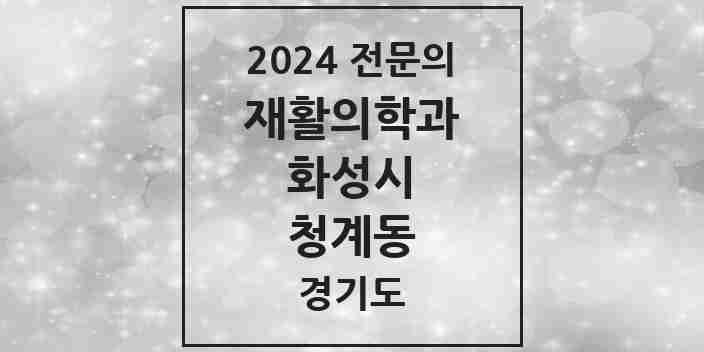 2024 전문의
재활의학과
화성시
청계동
경기도